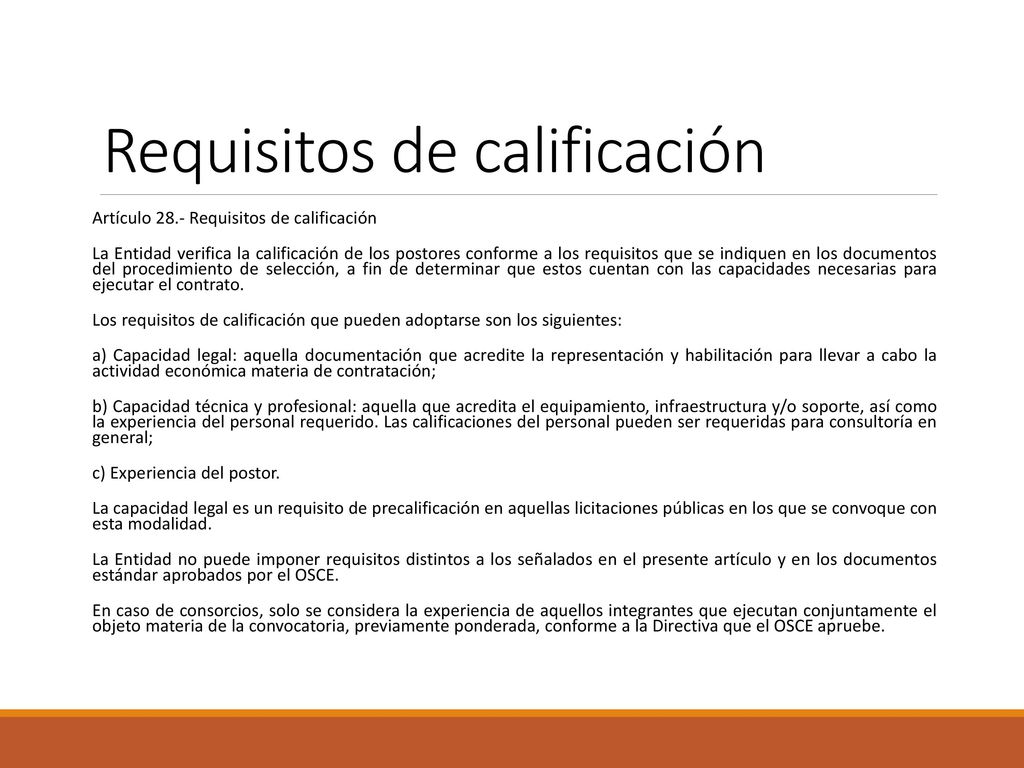 Requisitos de calificación

Artículo 28.- Requisitos de calificación

La Entidad verifica la calificación de los postores conforme a los requisitos que se indiquen en los documentos del procedimiento de selección, a fin de determinar que estos cuentan con las capacidades necesarias para ejecutar el contrato.

Los requisitos de calificación que pueden adoptarse son los siguientes:

a) Capacidad legal: aquella documentación que acredite la representación y habilitación para llevar a cabo la actividad económica materia de contratación;

b) Capacidad técnica y profesional: aquella que acredita el equipamiento, infraestructura y/o soporte, así como la experiencia del personal requerido. Las calificaciones del personal pueden ser requeridas para consultoría en general;

c) Experiencia del postor.

La capacidad legal es un requisito de precalificación en aquellas licitaciones públicas en los que se convoque con esta modalidad.

La Entidad no puede imponer requisitos distintos a los señalados en el presente artículo y en los documentos estándar aprobados por el OSCE.

En caso de consorcios, solo se considera la experiencia de aquellos integrantes que ejecutan conjuntamente el objeto materia de la convocatoria, previamente ponderada, conforme a la Directiva que el OSCE apruebe.